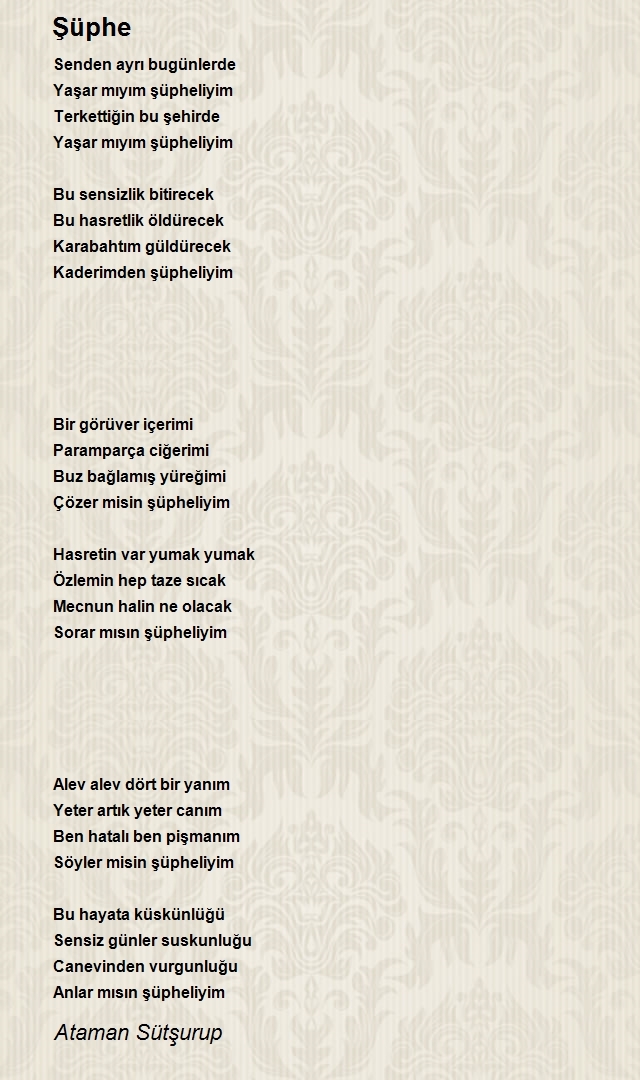 Şüphe

Senden ayrı bugünlerde
Yaşar mıyım şüpheliyim
Terkettiğin bu şehirde
Yaşar mıyım şüpheliyim

Bu sensizlik bitirecek
Bu hasretlik öldürecek
Karabahtım güldürecek
Kaderimden şüpheliyim

Bir görüver içerimi
Paramparça ciğerimi
Buz bağlamış yüreğimi
Çözer misin şüpheliyim

Hasretin var yumak yumak
Özlemin hep taze sıcak
Mecnun halin ne olacak
Sorar mısın şüpheliyim

Alev alev dört bir yanım
Yeter artık yeter canım
Ben hatalı ben pişmanım
Söyler misin şüpheliyim

Bu hayata küskünlüğü
Sensiz günler suskunluğu
Canevinden vurgunluğu
Anlar mısın şüpheliyim

Ataman Sütşurup